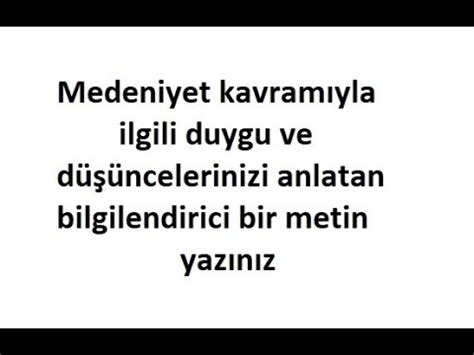 Medeniyet kavramıyla ilgili duygu ve düşüncelerinizi anlatan bilgilendirici bir metin yazınız